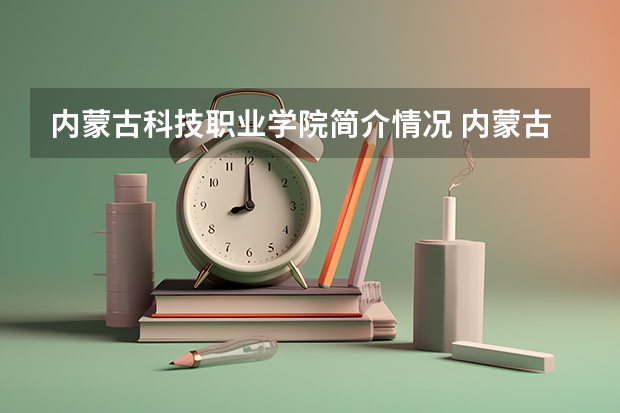 内蒙古科技职业学院简介情况 内蒙古

12
1
2
3
4
5
6
7
8
9
10
11